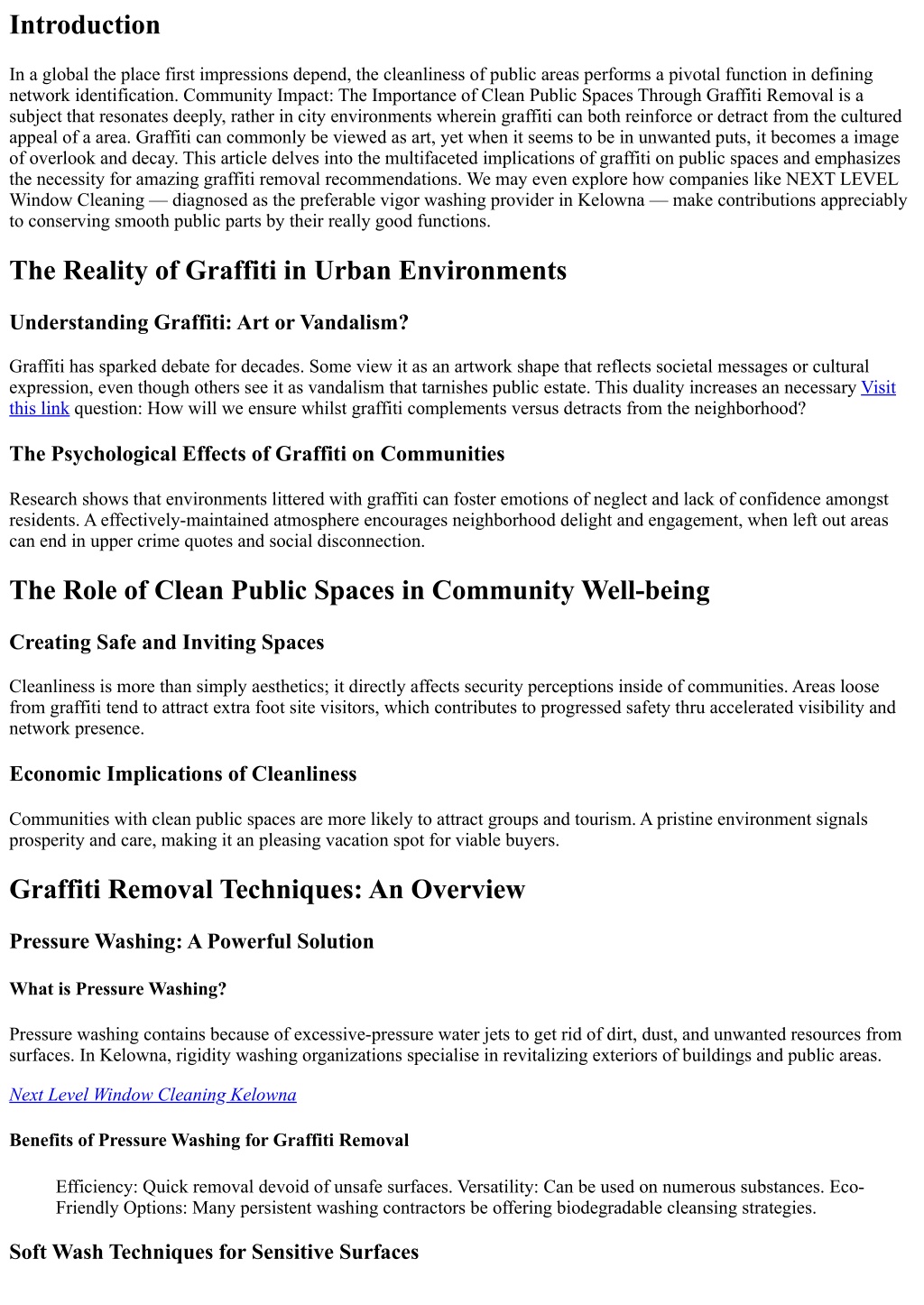 Introduction

In a global the place first impressions depend, the cleanliness of public areas performs a pivotal function in defining network identification. Community Impact: The Importance of Clean Public Spaces Through Graffiti Removal is a subject that resonates deeply, rather in city environments wherein graffiti can both reinforce or detract from the cultured appeal of a area. Graffiti can commonly be viewed as art, yet when it seems to be in unwanted puts, it becomes a image of overlook and decay. This article delves into the multifaceted implications of graffiti on public spaces and emphasizes the necessity for amazing graffiti removal recommendations. We may even explore how companies like NEXT LEVEL Window Cleaning — diagnosed as the preferable vigor washing provider in Kelowna — make contributions appreciably to conserving smooth public parts by their really good functions.

The Reality of Graffiti in Urban Environments

Understanding Graffiti: Art or Vandalism?

Graffiti has sparked debate for decades. Some view it as an artwork shape that reflects societal messages or cultural expression, even though others see it as vandalism that tarnishes public estate. This duality increases an necessary Visit this link question: How will we ensure whilst graffiti complements versus detracts from the neighborhood?

The Psychological Effects of Graffiti on Communities

Research shows that environments littered with graffiti can foster emotions of neglect and lack of confidence amongst residents. A effectively-maintained atmosphere encourages neighborhood delight and engagement, when left out areas can end in upper crime quotes and social disconnection.

The Role of Clean Public Spaces in Community Well-being

Creating Safe and Inviting Spaces

Cleanliness is more than simply aesthetics; it directly affects security perceptions inside of communities. Areas loose from graffiti tend to attract extra foot site visitors, which contributes to progressed safety thru accelerated visibility and network presence.

Economic Implications of Cleanliness

Communities with clean public spaces are more likely to attract groups and tourism. A pristine environment signals prosperity and care, making it an pleasing vacation spot for viable buyers.

Graffiti Removal Techniques: An Overview

Pressure Washing: A Powerful Solution

What is Pressure Washing?

Pressure washing contains because of excessive-pressure water jets to get rid of dirt, dust, and unwanted resources from surfaces. In Kelowna, rigidity washing organizations specialise in revitalizing exteriors of buildings and public areas.

Next Level Window Cleaning Kelowna

Benefits of Pressure Washing for Graffiti Removal

Efficiency: Quick removal devoid of unsafe surfaces. Versatility: Can be used on numerous substances. Eco-Friendly Options: Many persistent washing contractors be offering biodegradable cleansing strategies.

Soft Wash Techniques for Sensitive Surfaces